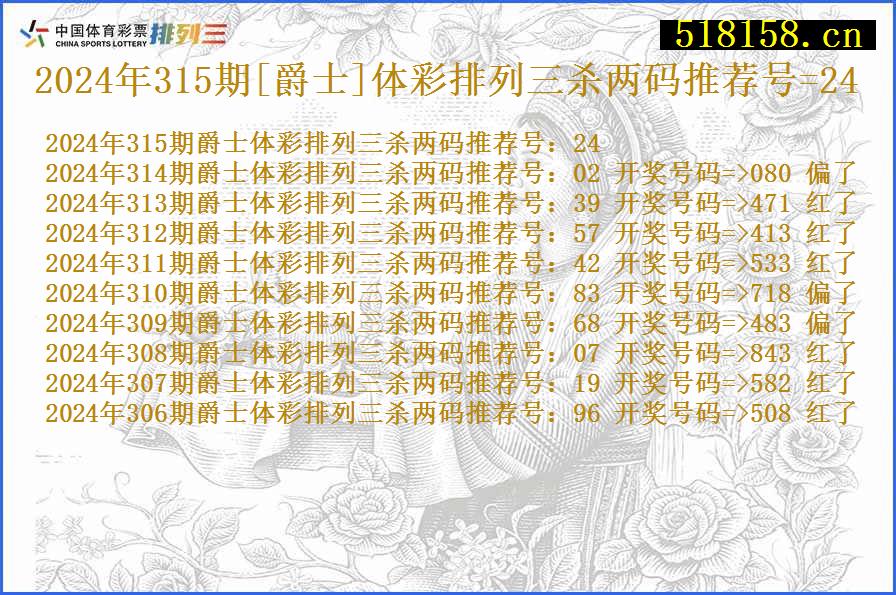 中国体育彩票 CHINA SPORTS LOTTERY 排列三

518158.cn

2024年315期[爵士]体彩排列三杀两码推荐号-24

2024年315期爵士体彩排列三杀两码推荐号：24
2024年314期爵士体彩排列三杀两码推荐号：02 开奖号码=>080 偏了
2024年313期爵士体彩排列三杀两码推荐号：39 开奖号码=>471 红了
2024年312期爵士体彩排列三杀两码推荐号：57 开奖号码=>413 红了
2024年311期爵士体彩排列三杀两码推荐号：42 开奖号码=>533 红了
2024年310期爵士体彩排列三杀两码推荐号：83 开奖号码=>718 偏了
2024年309期爵士体彩排列三杀两码推荐号：68 开奖号码=>483 偏了
2024年308期爵士体彩排列三杀两码推荐号：07 开奖号码=>843 红了
2024年307期爵士体彩排列三杀两码推荐号：19 开奖号码=>582 红了
2024年306期爵士体彩排列三杀两码推荐号：96 开奖号码=>508 红了